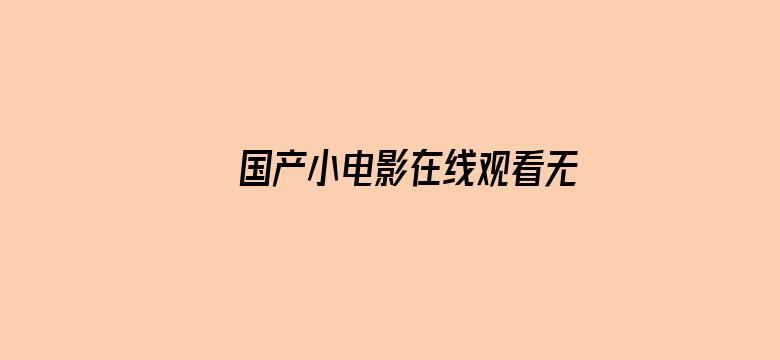 国产小电影在线观看无